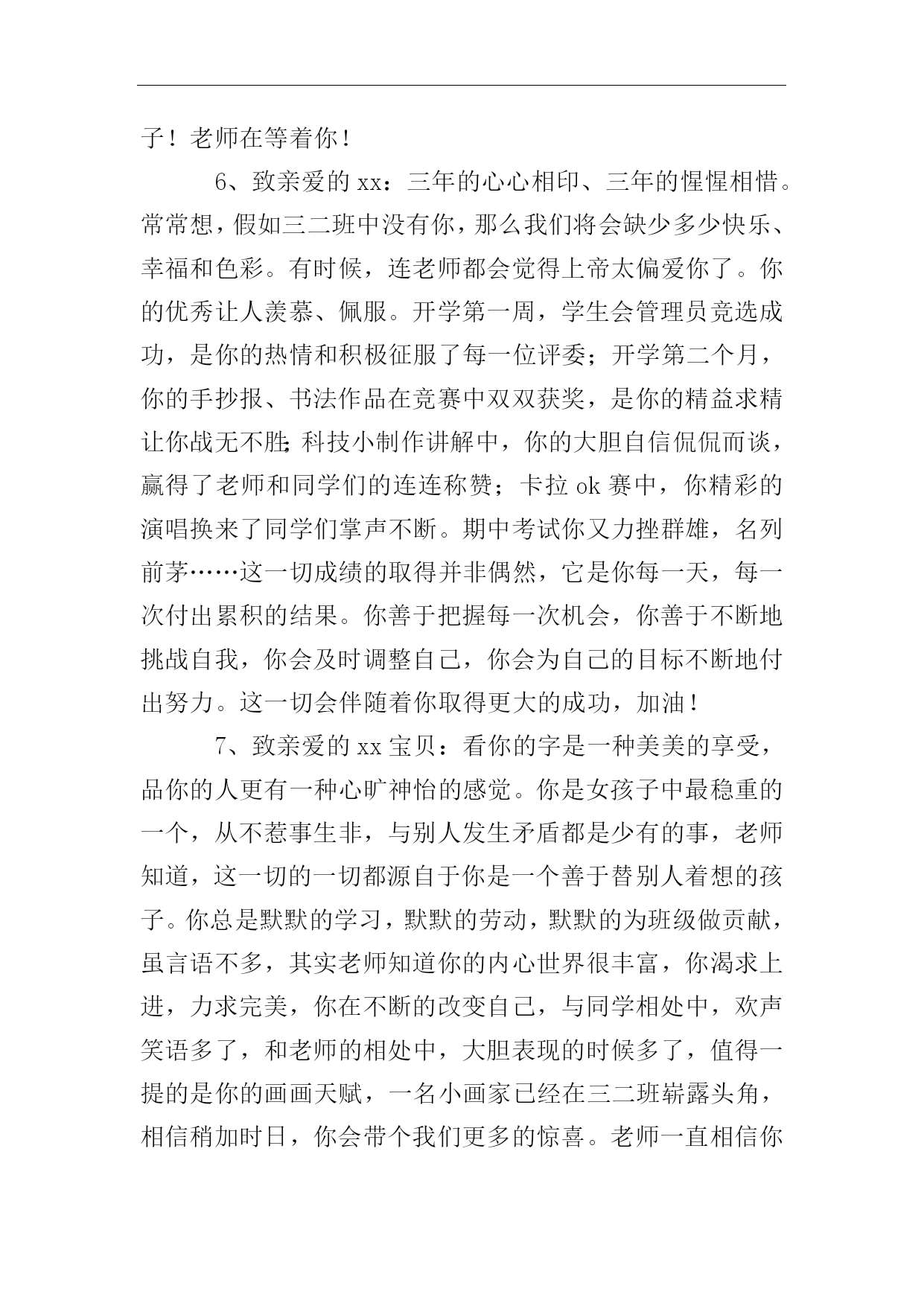 子！老师在等着你！

6、致亲爱的 xx：三年的心心相印、三年的惺惺相惜。常常想，假如三二班中没有你，那么我们将会缺少多少快乐、幸福和色彩。有时候，连老师都会觉得上帝太偏爱你了。你的优秀让人羡慕、佩服。开学第一周，学生会管理员竞选成功，是你的热情和积极征服了每一位评委；开学第二个月，你的手抄报、书法作品在竞赛中双双获奖，是你的精益求精让你战无不胜；科技小制作讲解中，你的大胆自信侃侃而谈，赢得了老师和同学们的连连称赞；卡拉 ok 赛中，你精彩的演唱换来了同学们掌声不断。期中考试你又力挫群雄，名列前茅……这一切成绩的取得并非偶然，它是你每一天，每一次付出累积的结果。你善于把握每一次机会，你善于不断地挑战自我，你会及时调整自己，你会为自己的目标不断地付出努力。这一切会伴随着你取得更大的成功，加油！

7、致亲爱的 xx 宝贝：看你的字是一种美美的享受，品你的人更有一种心旷神怡的感觉。你是女孩子中最稳重的一个，从不惹事生非，与别人发生矛盾都是少有的事，老师知道，这一切的一切都源自于你是一个善于替别人着想的孩子。你总是默默的学习，默默的劳动，默默的为班级做贡献，虽言语不多，其实老师知道你的内心世界很丰富，你渴求上进，力求完美，你在不断的改变自己，与同学相处中，欢声笑语多了，和老师的相处中，大胆表现的时候多了，值得一提的是你的画画天赋，一名小画家已经在三二班崭露头角，相信稍加时日，你会带个我们更多的惊喜。老师一直相信你